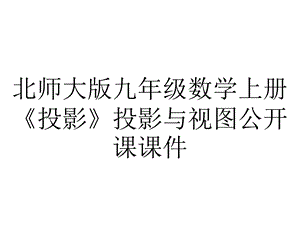 北师大版九年级数学上册《投影》投影与视图公开课课件